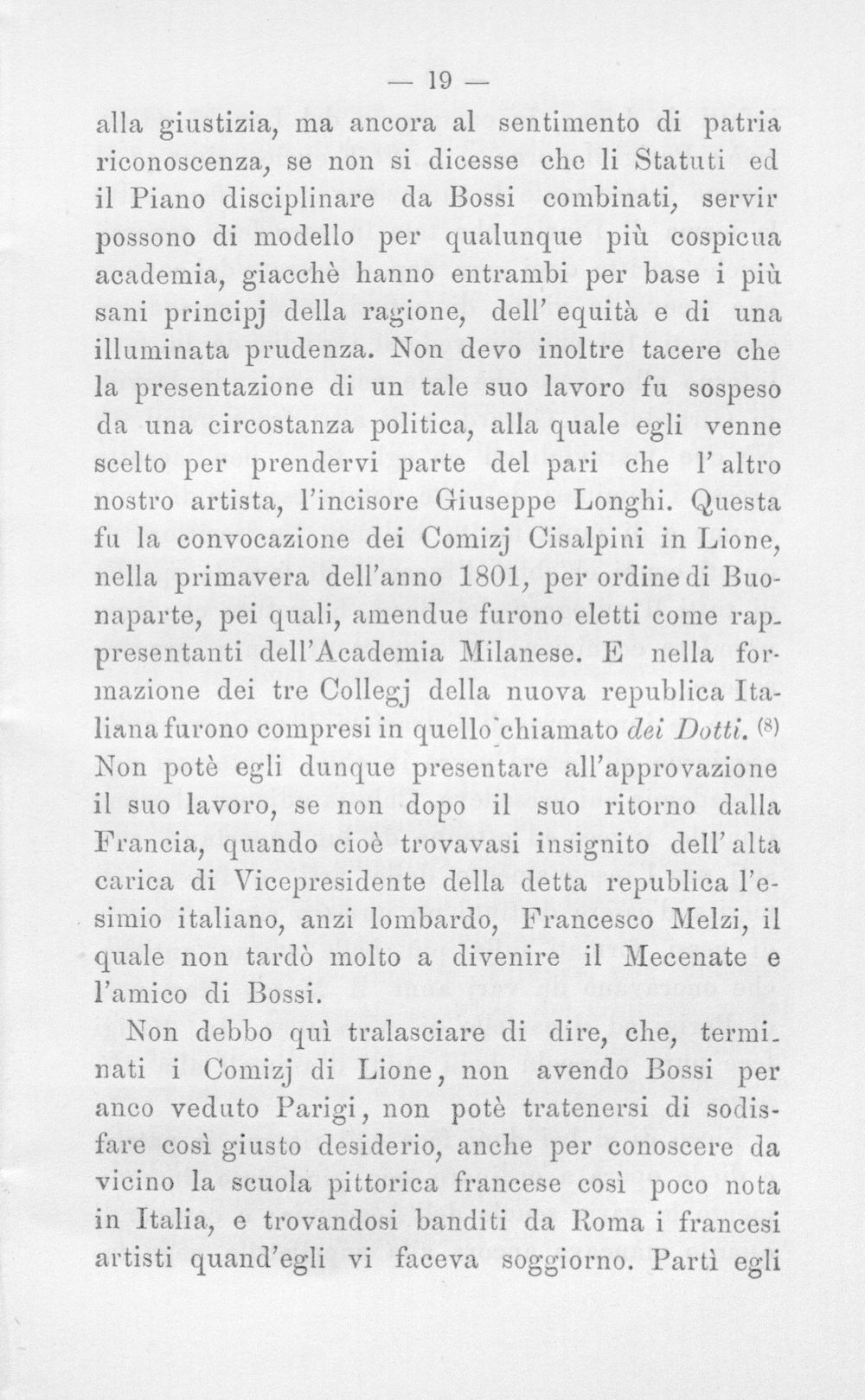 — 19 —

alla giustizia, ma ancora al sentimento di patria riconoscenza, se non si dicesse che li Statuti ed il Piano disciplinare da Bossi combinati, servir possono di modello per qualunque più cospicua academia, giacchè hanno entrambi per base i più sani principj della ragione, dell' equità e di una illuminata prudenza. Non devo inoltre tacere che la presentazione di un tale suo lavoro fu sospeso da una circostanza politica, alla quale egli venne scelto per prendervi parte del pari che l' altro nostro artista, l'incisore Giuseppe Longhi. Questa fu la convocazione dei Comizj Cisalpini in Lione, nella primavera dell'anno 1801, per ordine di Buonaparte, pei quali, amendue furono eletti come rappresentanti dell'Academia Milanese. E nella formazione dei tre Collegj della nuova republica Italiana furono compresi in quello chiamato dei Dotti. $^{(8)}$ Non potè egli dunque presentare all'approvazione il suo lavoro, se non dopo il suo ritorno dalla Francia, quando cioè trovavasi insignito dell' alta carica di Vicepresidente della detta republica l'esimio italiano, anzi lombardo, Francesco Melzi, il quale non tardò molto a divenire il Mecenate e l'amico di Bossi.

Non debbo quì tralasciare di dire, che, terminati i Comizj di Lione, non avendo Bossi per anco veduto Parigi, non potè tratenersi di sodisfare così giusto desiderio, anche per conoscere da vicino la scuola pittorica francese così poco nota in Italia, e trovandosi banditi da Roma i francesi artisti quand'egli vi faceva soggiorno. Partì egli